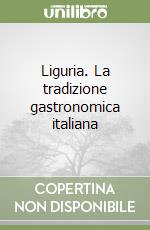 unilibro

Liguria. La tradizione gastronomica italiana

COPERTINA NON DISPONIBILE